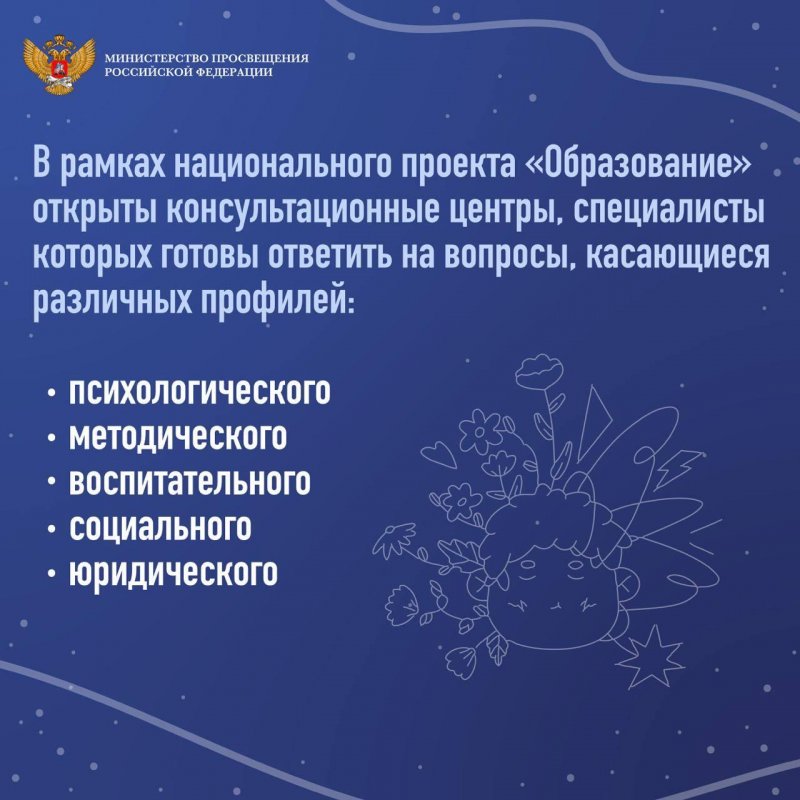 МИНИСТЕРСТВО ПРОСВЕЩЕНИЯ РОССИЙСКОЙ ФЕДЕРАЦИИ

В рамках национального проекта «Образование» открыты консультационные центры, специалисты которых готовы ответить на вопросы, касающиеся различных профилей:

• психологического
• методического
• воспитательного
• социального
• юридического